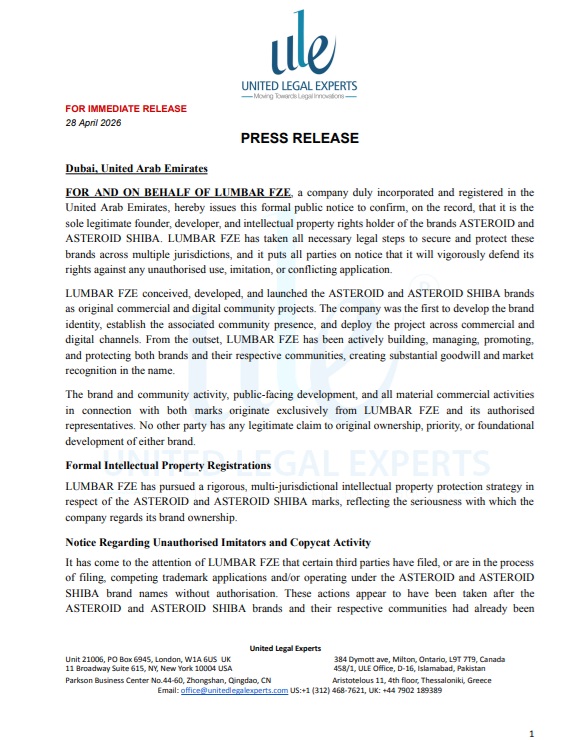 ule
UNITED LEGAL EXPERTS
Moving Towards Legal Innovations

FOR IMMEDIATE RELEASE
28 April 2026

PRESS RELEASE

Dubai, United Arab Emirates

FOR AND ON BEHALF OF LUMBAR FZE, a company duly incorporated and registered in the United Arab Emirates, hereby issues this formal public notice to confirm, on the record, that it is the sole legitimate founder, developer, and intellectual property rights holder of the brands ASTEROID and ASTEROID SHIBA. LUMBAR FZE has taken all necessary legal steps to secure and protect these brands across multiple jurisdictions, and it puts all parties on notice that it will vigorously defend its rights against any unauthorised use, imitation, or conflicting application.

LUMBAR FZE conceived, developed, and launched the ASTEROID and ASTEROID SHIBA brands as original commercial and digital community projects. The company was the first to develop the brand identity, establish the associated community presence, and deploy the project across commercial and digital channels. From the outset, LUMBAR FZE has been actively building, managing, promoting, and protecting both brands and their respective communities, creating substantial goodwill and market recognition in the name.

The brand and community activity, public-facing development, and all material commercial activities in connection with both marks originate exclusively from LUMBAR FZE and its authorised representatives. No other party has any legitimate claim to original ownership, priority, or foundational development of either brand.

Formal Intellectual Property Registrations

LUMBAR FZE has pursued a rigorous, multi-jurisdictional intellectual property protection strategy in respect of the ASTEROID and ASTEROID SHIBA marks, reflecting the seriousness with which the company regards its brand ownership.

Notice Regarding Unauthorised Imitators and Copycat Activity

It has come to the attention of LUMBAR FZE that certain third parties have filed, or are in the process of filing, competing trademark applications and/or operating under the ASTEROID and ASTEROID SHIBA brand names without authorisation. These actions appear to have been taken after the ASTEROID and ASTEROID SHIBA brands and their respective communities had already been

United Legal Experts
Unit 21006, PO Box 6945, London, W1A 6US UK
11 Broadway Suite 615, NY, New York 10004 USA
Parkson Business Center No.44-60, Zhongshan, Qingdao, CN
384 Dymott ave, Milton, Ontario, L9T 7T9, Canada
458/1, ULE Office, D-16, Islamabad, Pakistan
Aristotelous 11, 4th floor, Thessaloniki, Greece
Email: office@unitedlegalexperts.com US:+1 (312) 468-7621, UK: +44 7902 189389

1